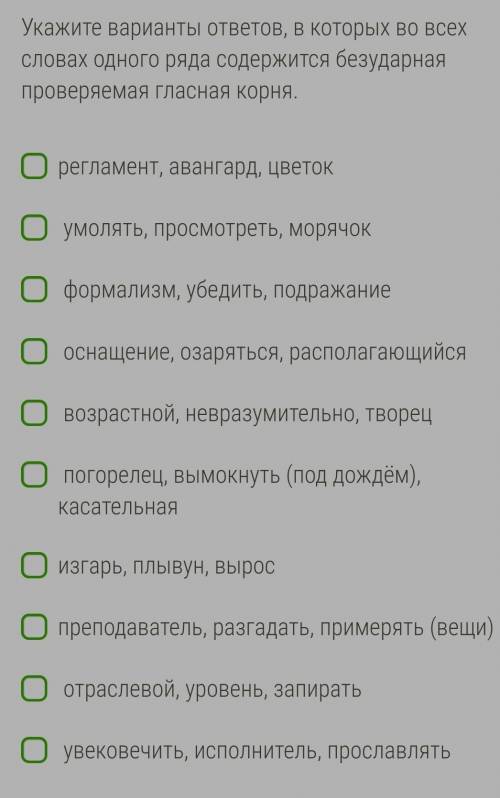 Укажите варианты ответов, в которых во всех словах одного ряда содержится безударная проверяемая гласная корня.

регламент, авангард, цветок

умолять, просмотреть, морячок

формализм, убедить, подражание

оснащение, озаряться, располагающийся

возрастной, невразумительно, творец

погорелец, вымокнуть (под дождём), касательная

изгарь, плывун, вырос

преподаватель, разгадать, примерять (вещи)

отраслевой, уровень, запирать

увековечить, исполнитель, прославлять